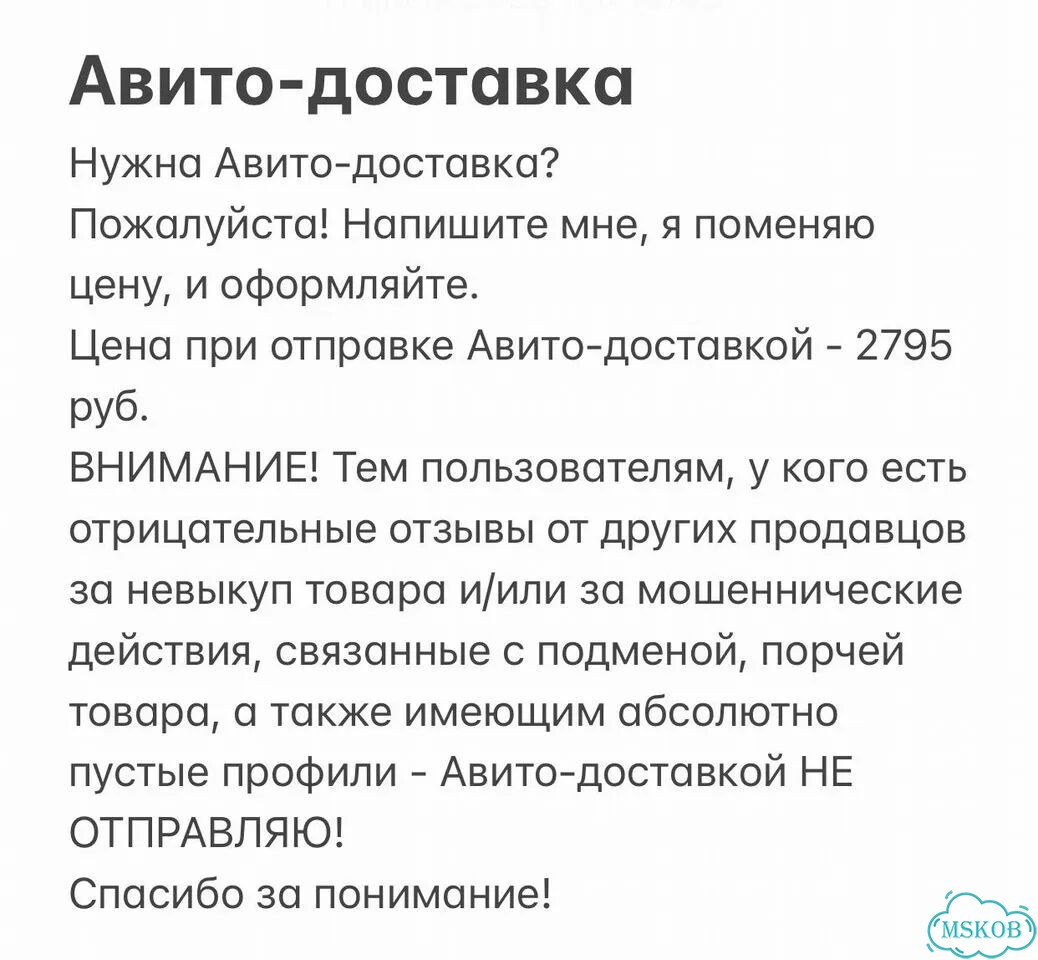 Авито-доставка

Нужна Авито-доставка?
Пожалуйста! Напишите мне, я поменяю цену, и оформляйте.
Цена при отправке Авито-доставкой - 2795 руб.
ВНИМАНИЕ! Тем пользователям, у кого есть отрицательные отзывы от других продавцов за невыкуп товара и/или за мошеннические действия, связанные с подменой, порчей товара, а также имеющим абсолютно пустые профили - Авито-доставкой НЕ ОТПРАВЛЯЮ!
Спасибо за понимание!

MSKOB